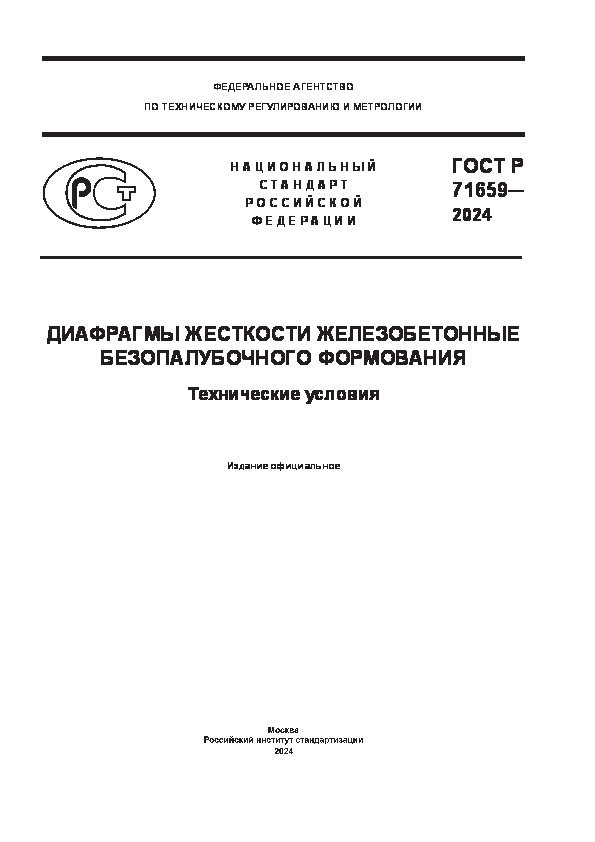 ФЕДЕРАЛЬНОЕ АГЕНТСТВО
ПО ТЕХНИЧЕСКОМУ РЕГУЛИРОВАНИЮ И МЕТРОЛОГИИ

РСТ

НАЦИОНАЛЬНЫЙ СТАНДАРТ РОССИЙСКОЙ ФЕДЕРАЦИИ

ГОСТ Р 71659— 2024

ДИАФРАГМЫ ЖЕСТКОСТИ ЖЕЛЕЗОБЕТОННЫЕ БЕЗОПАЛУБОЧНОГО ФОРМОВАНИЯ

Технические условия

Издание официальное

Москва
Российский институт стандартизации
2024